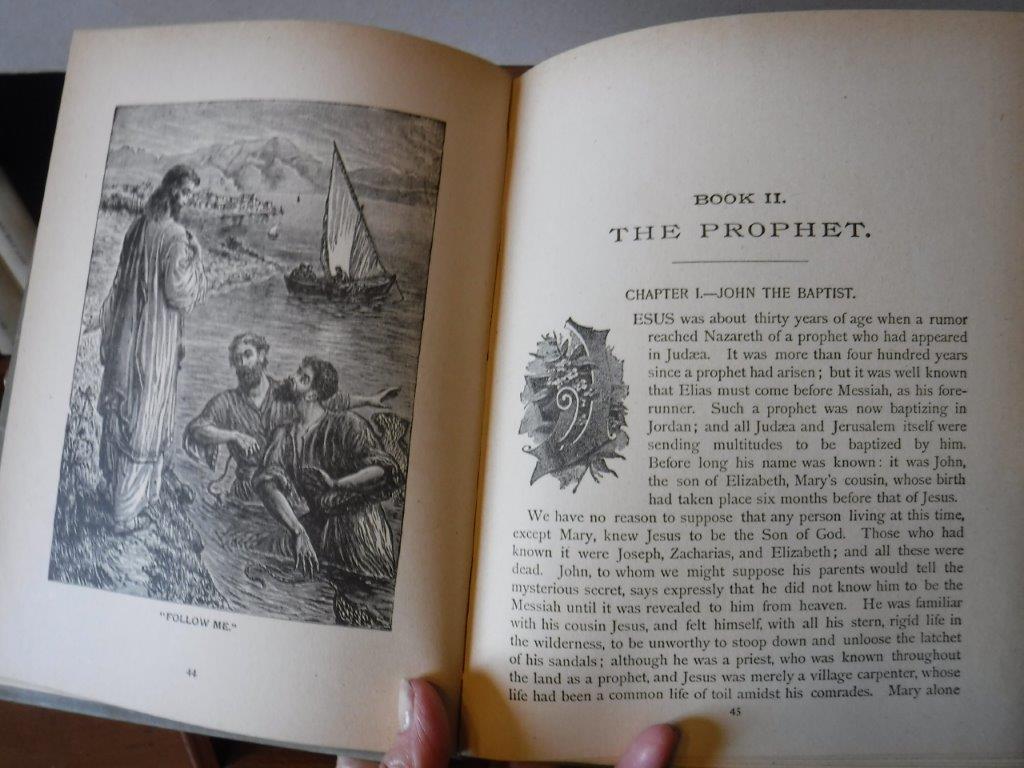 "FOLLOW ME."

44

BOOK II.

THE PROPHET.

CHAPTER I.—JOHN THE BAPTIST.

ESUS was about thirty years of age when a rumor reached Nazareth of a prophet who had appeared in Judæa. It was more than four hundred years since a prophet had arisen; but it was well known that Elias must come before Messiah, as his forerunner. Such a prophet was now baptizing in Jordan; and all Judæa and Jerusalem itself were sending multitudes to be baptized by him. Before long his name was known: it was John, the son of Elizabeth, Mary's cousin, whose birth had taken place six months before that of Jesus.

We have no reason to suppose that any person living at this time, except Mary, knew Jesus to be the Son of God. Those who had known it were Joseph, Zacharias, and Elizabeth; and all these were dead. John, to whom we might suppose his parents would tell the mysterious secret, says expressly that he did not know him to be the Messiah until it was revealed to him from heaven. He was familiar with his cousin Jesus, and felt himself, with all his stern, rigid life in the wilderness, to be unworthy to stoop down and unloose the latchet of his sandals; although he was a priest, who was known throughout the land as a prophet, and Jesus was merely a village carpenter, whose life had been a common life of toil amidst his comrades. Mary alone

45